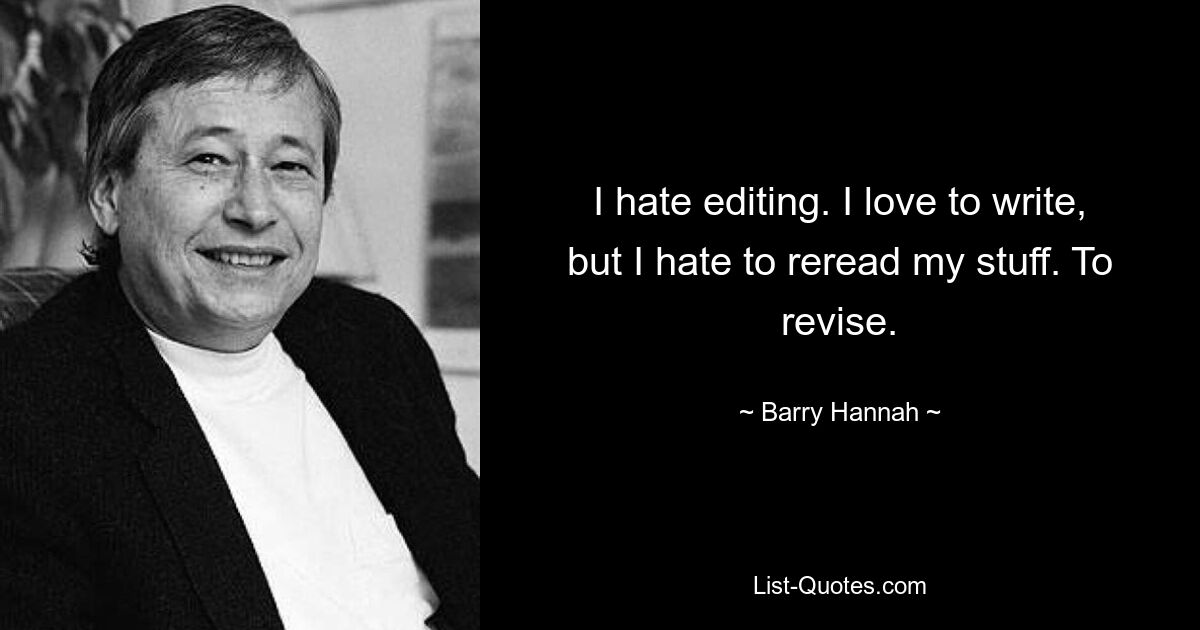 I hate editing. I love to write, but I hate to reread my stuff. To revise.

~ Barry Hannah ~

List-Quotes.com